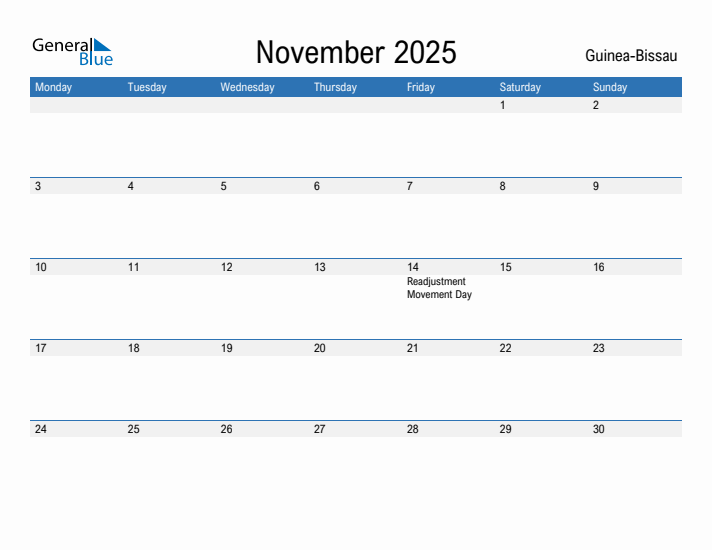 General Blue

November 2025

Guinea-Bissau

| Monday | Tuesday | Wednesday | Thursday | Friday | Saturday | Sunday |
|---|---|---|---|---|---|---|
| | | | | | 1 | 2 |
| 3 | 4 | 5 | 6 | 7 | 8 | 9 |
| 10 | 11 | 12 | 13 | 14 Readjustment Movement Day | 15 | 16 |
| 17 | 18 | 19 | 20 | 21 | 22 | 23 |
| 24 | 25 | 26 | 27 | 28 | 29 | 30 |